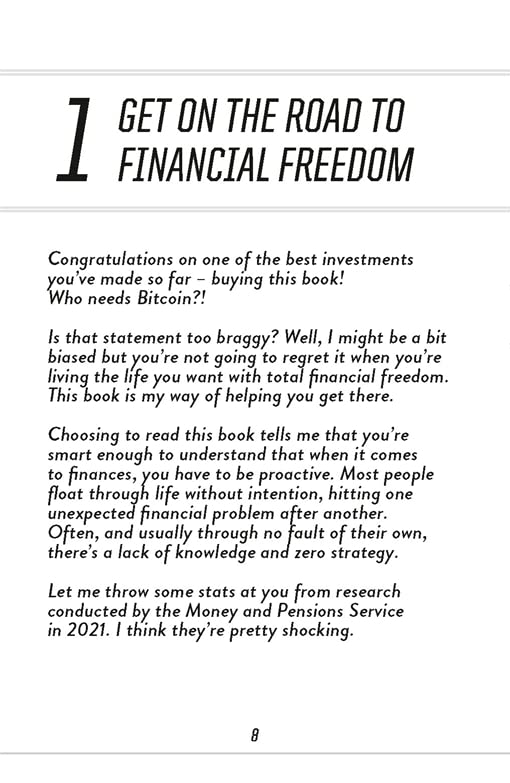 1 GET ON THE ROAD TO FINANCIAL FREEDOM

Congratulations on one of the best investments you've made so far – buying this book! Who needs Bitcoin?!

Is that statement too braggy? Well, I might be a bit biased but you're not going to regret it when you're living the life you want with total financial freedom. This book is my way of helping you get there.

Choosing to read this book tells me that you're smart enough to understand that when it comes to finances, you have to be proactive. Most people float through life without intention, hitting one unexpected financial problem after another. Often, and usually through no fault of their own, there's a lack of knowledge and zero strategy.

Let me throw some stats at you from research conducted by the Money and Pensions Service in 2021. I think they're pretty shocking.

8